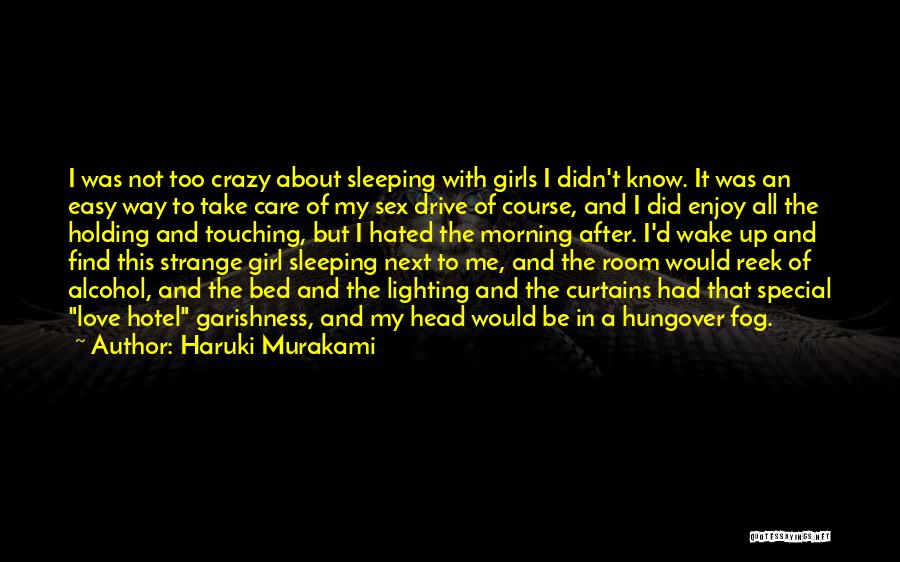 I was not too crazy about sleeping with girls I didn't know. It was an easy way to take care of my sex drive of course, and I did enjoy all the holding and touching, but I hated the morning after. I'd wake up and find this strange girl sleeping next to me, and the room would reek of alcohol, and the bed and the lighting and the curtains had that special "love hotel" garishness, and my head would be in a hungover fog.

~ Author: Haruki Murakami

QUOTESSAYINGS.NET